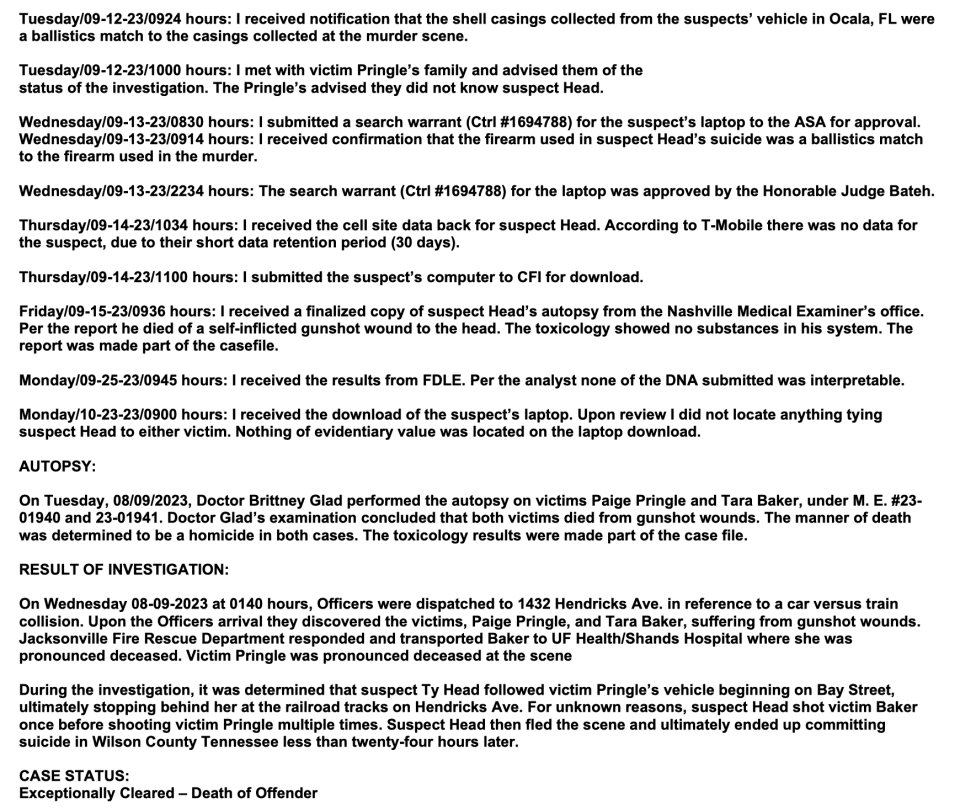 Tuesday/09-12-23/0924 hours: I received notification that the shell casings collected from the suspects' vehicle in Ocala, FL were a ballistics match to the casings collected at the murder scene.

Tuesday/09-12-23/1000 hours: I met with victim Pringle's family and advised them of the status of the investigation. The Pringle's advised they did not know suspect Head.

Wednesday/09-13-23/0830 hours: I submitted a search warrant (Ctrl #1694788) for the suspect's laptop to the ASA for approval.
Wednesday/09-13-23/0914 hours: I received confirmation that the firearm used in suspect Head's suicide was a ballistics match to the firearm used in the murder.

Wednesday/09-13-23/2234 hours: The search warrant (Ctrl #1694788) for the laptop was approved by the Honorable Judge Bateh.

Thursday/09-14-23/1034 hours: I received the cell site data back for suspect Head. According to T-Mobile there was no data for the suspect, due to their short data retention period (30 days).

Thursday/09-14-23/1100 hours: I submitted the suspect's computer to CFI for download.

Friday/09-15-23/0936 hours: I received a finalized copy of suspect Head's autopsy from the Nashville Medical Examiner's office. Per the report he died of a self-inflicted gunshot wound to the head. The toxicology showed no substances in his system. The report was made part of the casefile.

Monday/09-25-23/0945 hours: I received the results from FDLE. Per the analyst none of the DNA submitted was interpretable.

Monday/10-23-23/0900 hours: I received the download of the suspect's laptop. Upon review I did not locate anything tying suspect Head to either victim. Nothing of evidentiary value was located on the laptop download.

AUTOPSY:

On Tuesday, 08/09/2023, Doctor Brittney Glad performed the autopsy on victims Paige Pringle and Tara Baker, under M. E. #23-01940 and 23-01941. Doctor Glad's examination concluded that both victims died from gunshot wounds. The manner of death was determined to be a homicide in both cases. The toxicology results were made part of the case file.

RESULT OF INVESTIGATION:

On Wednesday 08-09-2023 at 0140 hours, Officers were dispatched to 1432 Hendricks Ave. in reference to a car versus train collision. Upon the Officers arrival they discovered the victims, Paige Pringle, and Tara Baker, suffering from gunshot wounds. Jacksonville Fire Rescue Department responded and transported Baker to UF Health/Shands Hospital where she was pronounced deceased. Victim Pringle was pronounced deceased at the scene

During the investigation, it was determined that suspect Ty Head followed victim Pringle's vehicle beginning on Bay Street, ultimately stopping behind her at the railroad tracks on Hendricks Ave. For unknown reasons, suspect Head shot victim Baker once before shooting victim Pringle multiple times. Suspect Head then fled the scene and ultimately ended up committing suicide in Wilson County Tennessee less than twenty-four hours later.

CASE STATUS:
Exceptionally Cleared – Death of Offender